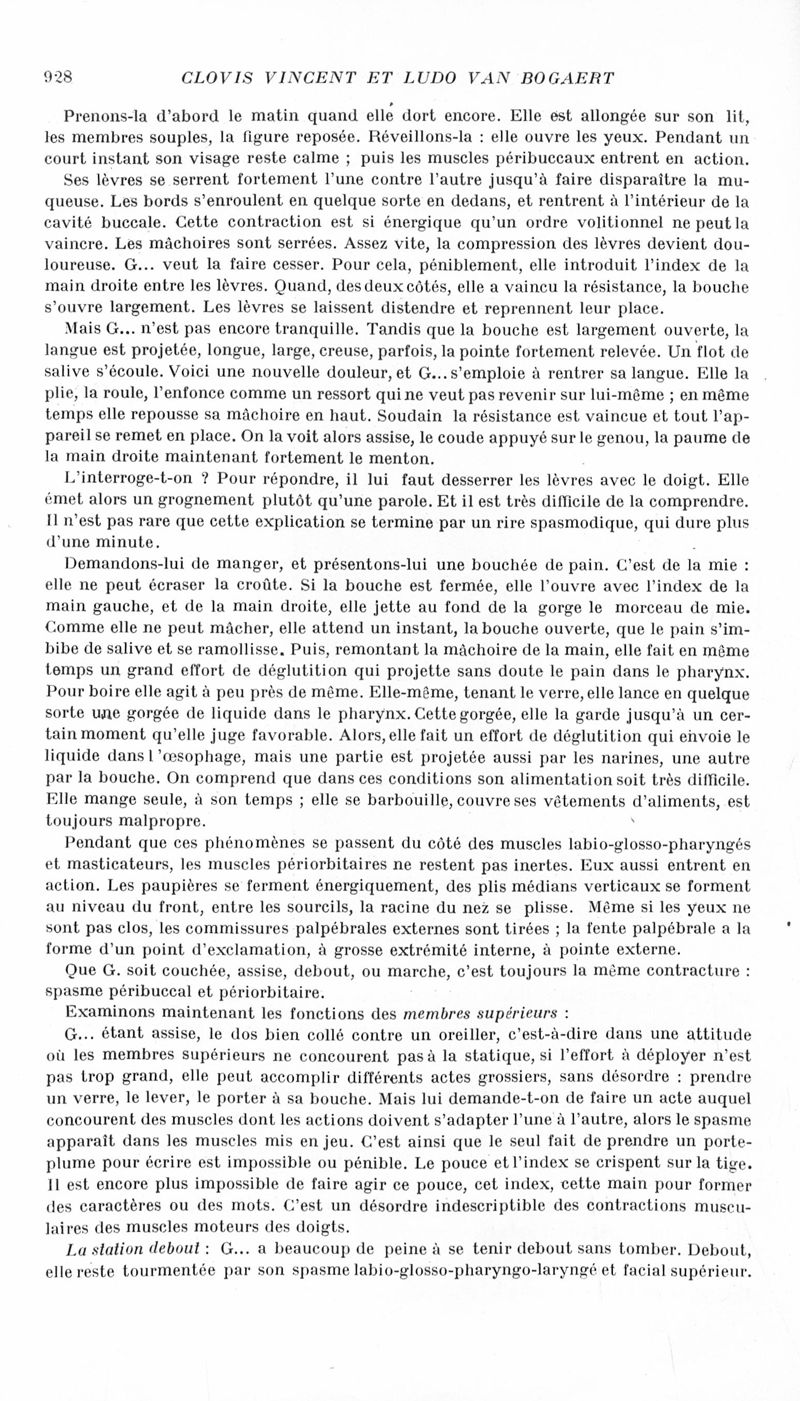 928 CLOVIS VINCENT ET LUDO VAN BOGAERT

Prenons-la d'abord le matin quand elle dort encore. Elle est allongée sur son lit, les membres souples, la figure reposée. Réveillons-la : elle ouvre les yeux. Pendant un court instant son visage reste calme ; puis les muscles péribuccaux entrent en action. Ses lèvres se serrent fortement l'une contre l'autre jusqu'à faire disparaître la muqueuse. Les bords s'enroulent en quelque sorte en dedans, et rentrent à l'intérieur de la cavité buccale. Cette contraction est si énergique qu'un ordre volitionnel ne peut la vaincre. Les mâchoires sont serrées. Assez vite, la compression des lèvres devient douloureuse. G... veut la faire cesser. Pour cela, péniblement, elle introduit l'index de la main droite entre les lèvres. Quand, des deux côtés, elle a vaincu la résistance, la bouche s'ouvre largement. Les lèvres se laissent distendre et reprennent leur place.

Mais G... n'est pas encore tranquille. Tandis que la bouche est largement ouverte, la langue est projetée, longue, large, creuse, parfois, la pointe fortement relevée. Un flot de salive s'écoule. Voici une nouvelle douleur, et G... s'emploie à rentrer sa langue. Elle la plie, la roule, l'enfonce comme un ressort qui ne veut pas revenir sur lui-même ; en même temps elle repousse sa mâchoire en haut. Soudain la résistance est vaincue et tout l'appareil se remet en place. On la voit alors assise, le coude appuyé sur le genou, la paume de la main droite maintenant fortement le menton.

L'interroge-t-on ? Pour répondre, il lui faut desserrer les lèvres avec le doigt. Elle émet alors un grognement plutôt qu'une parole. Et il est très difficile de la comprendre. Il n'est pas rare que cette explication se termine par un rire spasmodique, qui dure plus d'une minute.

Demandons-lui de manger, et présentons-lui une bouchée de pain. C'est de la mie : elle ne peut écraser la croûte. Si la bouche est fermée, elle l'ouvre avec l'index de la main gauche, et de la main droite, elle jette au fond de la gorge le morceau de mie. Comme elle ne peut mâcher, elle attend un instant, la bouche ouverte, que le pain s'imbibe de salive et se ramollisse. Puis, remontant la mâchoire de la main, elle fait en même temps un grand effort de déglutition qui projette sans doute le pain dans le pharynx. Pour boire elle agit à peu près de même. Elle-même, tenant le verre, elle lance en quelque sorte une gorgée de liquide dans le pharynx. Cette gorgée, elle la garde jusqu'à un certain moment qu'elle juge favorable. Alors, elle fait un effort de déglutition qui envoie le liquide dans l'œsophage, mais une partie est projetée aussi par les narines, une autre par la bouche. On comprend que dans ces conditions son alimentation soit très difficile. Elle mange seule, à son temps ; elle se barbouille, couvre ses vêtements d'aliments, est toujours malpropre.

Pendant que ces phénomènes se passent du côté des muscles labio-glosso-pharyngés et masticateurs, les muscles périorbitaires ne restent pas inertes. Eux aussi entrent en action. Les paupières se ferment énergiquement, des plis médians verticaux se forment au niveau du front, entre les sourcils, la racine du nez se plisse. Même si les yeux ne sont pas clos, les commissures palpébrales externes sont tirées ; la fente palpébrale a la forme d'un point d'exclamation, à grosse extrémité interne, à pointe externe.

Que G. soit couchée, assise, debout, ou marche, c'est toujours la même contracture : spasme péribuccal et périorbitaire.

Examinons maintenant les fonctions des membres supérieurs :

G... étant assise, le dos bien collé contre un oreiller, c'est-à-dire dans une attitude où les membres supérieurs ne concourent pas à la statique, si l'effort à déployer n'est pas trop grand, elle peut accomplir différents actes grossiers, sans désordre : prendre un verre, le lever, le porter à sa bouche. Mais lui demande-t-on de faire un acte auquel concourent des muscles dont les actions doivent s'adapter l'une à l'autre, alors le spasme apparaît dans les muscles mis en jeu. C'est ainsi que le seul fait de prendre un porte-plume pour écrire est impossible ou pénible. Le pouce et l'index se crispent sur la tige. Il est encore plus impossible de faire agir ce pouce, cet index, cette main pour former des caractères ou des mots. C'est un désordre indescriptible des contractions musculaires des muscles moteurs des doigts.

La station debout : G... a beaucoup de peine à se tenir debout sans tomber. Debout, elle reste tourmentée par son spasme labio-glosso-pharyngo-laryngé et facial supérieur.